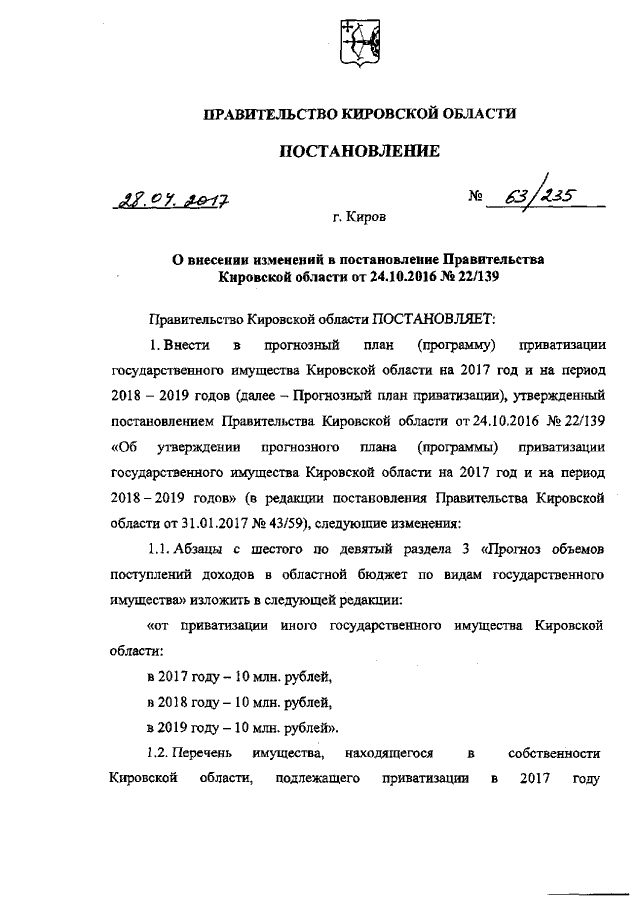 ПРАВИТЕЛЬСТВО КИРОВСКОЙ ОБЛАСТИ

ПОСТАНОВЛЕНИЕ

28.07.2017 № 63/235

г. Киров

О внесении изменений в постановление Правительства Кировской области от 24.10.2016 № 22/139

Правительство Кировской области ПОСТАНОВЛЯЕТ:

1. Внести в прогнозный план (программу) приватизации государственного имущества Кировской области на 2017 год и на период 2018 – 2019 годов (далее – Прогнозный план приватизации), утвержденный постановлением Правительства Кировской области от 24.10.2016 № 22/139 «Об утверждении прогнозного плана (программы) приватизации государственного имущества Кировской области на 2017 год и на период 2018 – 2019 годов» (в редакции постановления Правительства Кировской области от 31.01.2017 № 43/59), следующие изменения:

1.1. Абзацы с шестого по девятый раздела 3 «Прогноз объемов поступлений доходов в областной бюджет по видам государственного имущества» изложить в следующей редакции:

«от приватизации иного государственного имущества Кировской области:

в 2017 году – 10 млн. рублей,

в 2018 году – 10 млн. рублей,

в 2019 году – 10 млн. рублей».

1.2. Перечень имущества, находящегося в собственности Кировской области, подлежащего приватизации в 2017 году